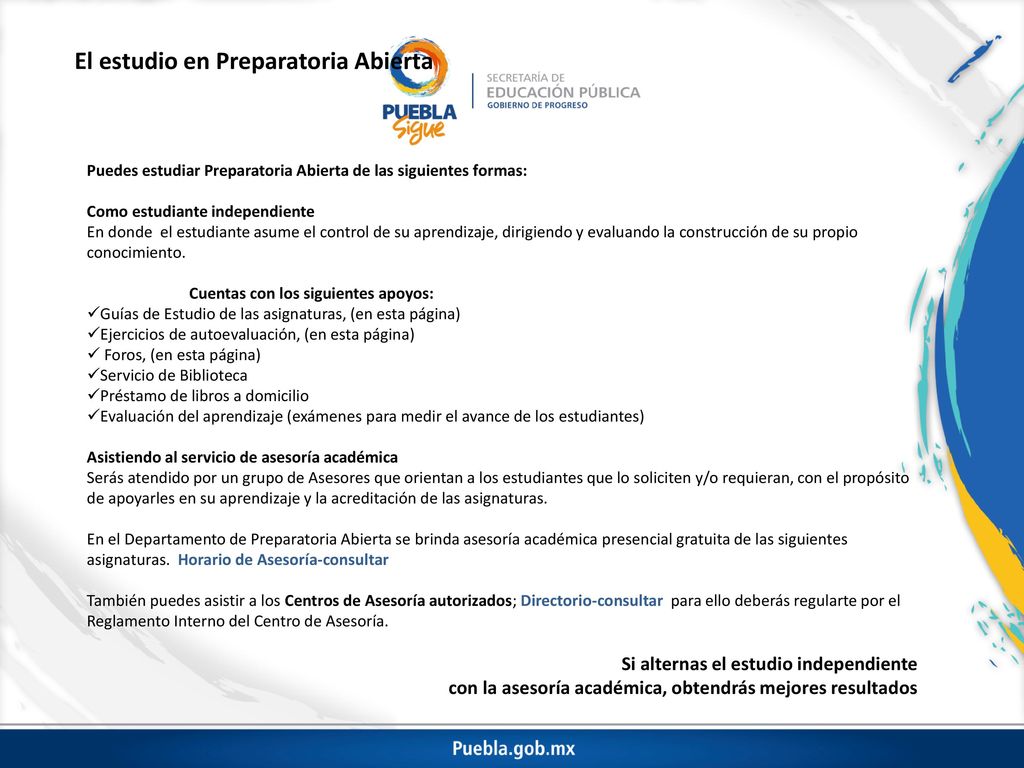 El estudio en Preparatoria Abierta

PUEBLA Sigue

SECRETARÍA DE EDUCACIÓN PÚBLICA GOBIERNO DE PROGRESO

Puedes estudiar Preparatoria Abierta de las siguientes formas:

Como estudiante independiente
En donde el estudiante asume el control de su aprendizaje, dirigiendo y evaluando la construcción de su propio conocimiento.

Cuentas con los siguientes apoyos:
✓Guías de Estudio de las asignaturas, (en esta página)
✓Ejercicios de autoevaluación, (en esta página)
✓ Foros, (en esta página)
✓Servicio de Biblioteca
✓Préstamo de libros a domicilio
✓Evaluación del aprendizaje (exámenes para medir el avance de los estudiantes)

Asistiendo al servicio de asesoría académica
Serás atendido por un grupo de Asesores que orientan a los estudiantes que lo soliciten y/o requieran, con el propósito de apoyarles en su aprendizaje y la acreditación de las asignaturas.

En el Departamento de Preparatoria Abierta se brinda asesoría académica presencial gratuita de las siguientes asignaturas. Horario de Asesoría-consultar

También puedes asistir a los Centros de Asesoría autorizados; Directorio-consultar para ello deberás regularte por el Reglamento Interno del Centro de Asesoría.

Si alternas el estudio independiente con la asesoría académica, obtendrás mejores resultados

Puebla.gob.mx